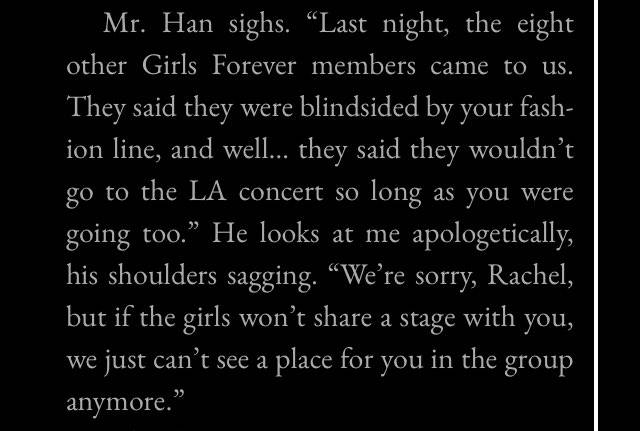 Mr. Han sighs. “Last night, the eight other Girls Forever members came to us. They said they were blindsided by your fashion line, and well… they said they wouldn’t go to the LA concert so long as you were going too.” He looks at me apologetically, his shoulders sagging. “We’re sorry, Rachel, but if the girls won’t share a stage with you, we just can’t see a place for you in the group anymore.”